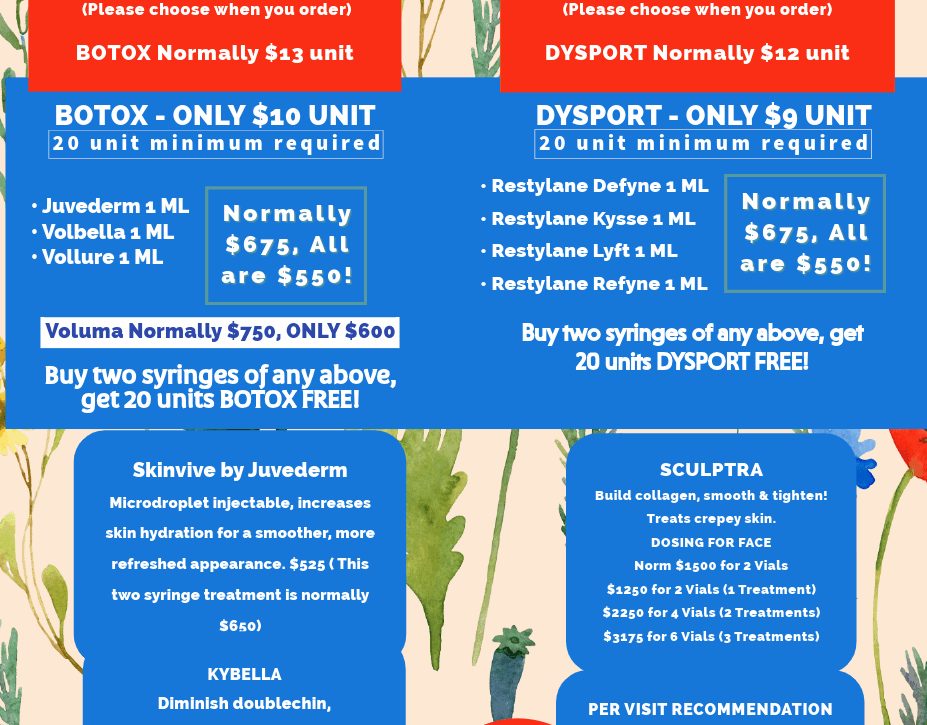 (Please choose when you order)

BOTOX Normally $13 unit

BOTOX - ONLY $10 UNIT

20 unit minimum required

• Juvederm 1 ML
• Volbella 1 ML
• Vollure 1 ML

Normally $675, All are $550!

Voluma Normally $750, ONLY $600

Buy two syringes of any above, get 20 units BOTOX FREE!

(Please choose when you order)

DYSPORT Normally $12 unit

DYSPORT - ONLY $9 UNIT

20 unit minimum required

• Restylane Defyne 1 ML
• Restylane Kysse 1 ML
• Restylane Lyft 1 ML
• Restylane Refyne 1 ML

Normally $675, All are $550!

Buy two syringes of any above, get 20 units DYSPORT FREE!

Skinvive by Juvederm

Microdroplet injectable, increases skin hydration for a smoother, more refreshed appearance. $525 ( This two syringe treatment is normally $650)

KYBELLA

Diminish doublechin,

SCULPTRA

Build collagen, smooth & tighten!

Treats crepey skin.

DOSING FOR FACE

Norm $1500 for 2 Vials

$1250 for 2 Vials (1 Treatment)

$2250 for 4 Vials (2 Treatments)

$3175 for 6 Vials (3 Treatments)

PER VISIT RECOMMENDATION